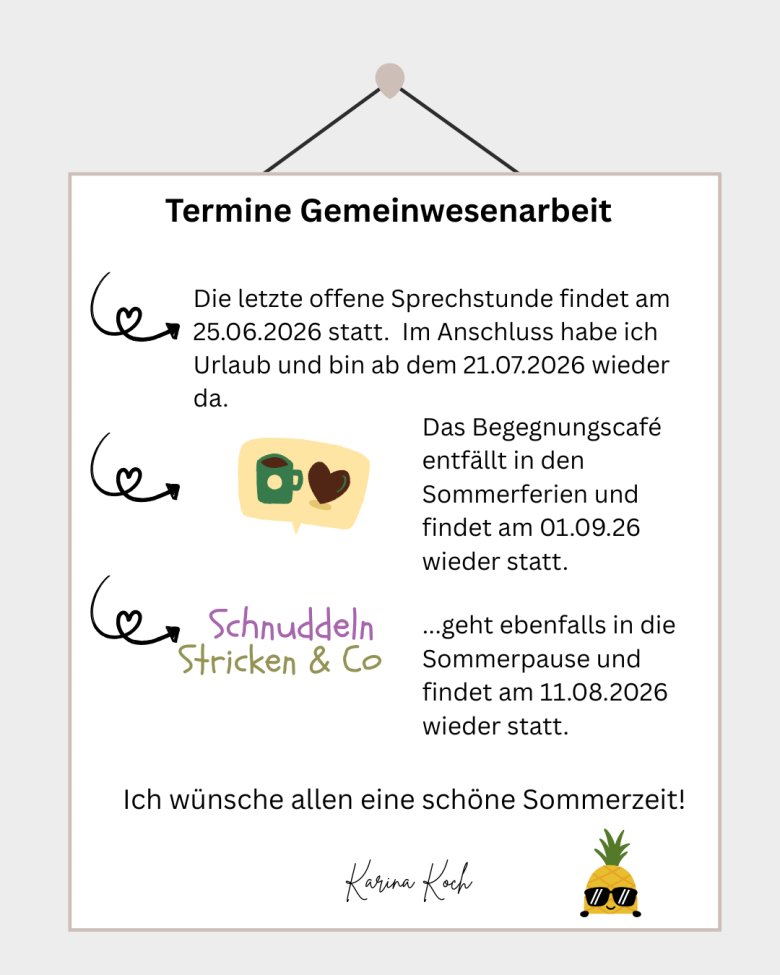 Termine Gemeinwesenarbeit

Die letzte offene Sprechstunde findet am 25.06.2026 statt. Im Anschluss habe ich Urlaub und bin ab dem 21.07.2026 wieder da.

Das Begegnungscafé entfällt in den Sommerferien und findet am 01.09.26 wieder statt.

Schnuddeln Stricken & Co

...geht ebenfalls in die Sommerpause und findet am 11.08.2026 wieder statt.

Ich wünsche allen eine schöne Sommerzeit!

Karina Koch